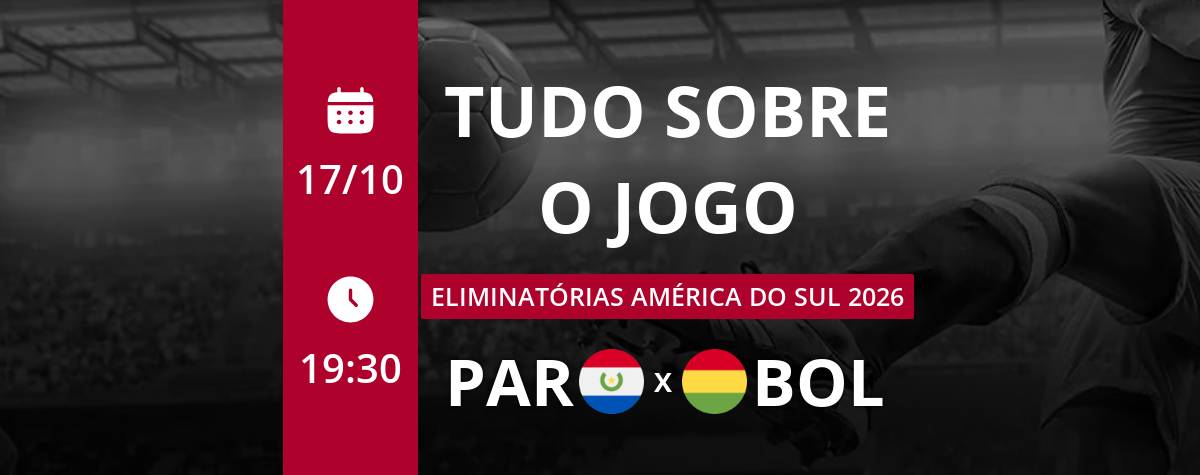 17/10

19:30

TUDO SOBRE O JOGO

ELIMINATÓRIAS AMÉRICA DO SUL 2026

PAR x BOL